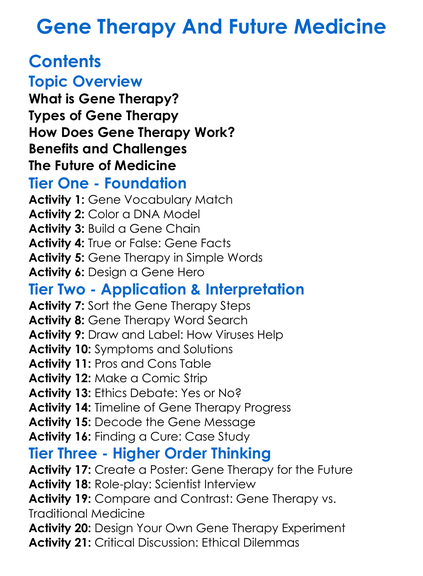 Gene Therapy And Future Medicine

Contents

Topic Overview

What is Gene Therapy?
Types of Gene Therapy
How Does Gene Therapy Work?
Benefits and Challenges
The Future of Medicine

Tier One - Foundation

Activity 1: Gene Vocabulary Match
Activity 2: Color a DNA Model
Activity 3: Build a Gene Chain
Activity 4: True or False: Gene Facts
Activity 5: Gene Therapy in Simple Words
Activity 6: Design a Gene Hero

Tier Two - Application & Interpretation

Activity 7: Sort the Gene Therapy Steps
Activity 8: Gene Therapy Word Search
Activity 9: Draw and Label: How Viruses Help
Activity 10: Symptoms and Solutions
Activity 11: Pros and Cons Table
Activity 12: Make a Comic Strip
Activity 13: Ethics Debate: Yes or No?
Activity 14: Timeline of Gene Therapy Progress
Activity 15: Decode the Gene Message
Activity 16: Finding a Cure: Case Study

Tier Three - Higher Order Thinking

Activity 17: Create a Poster: Gene Therapy for the Future
Activity 18: Role-play: Scientist Interview
Activity 19: Compare and Contrast: Gene Therapy vs. Traditional Medicine
Activity 20: Design Your Own Gene Therapy Experiment
Activity 21: Critical Discussion: Ethical Dilemmas